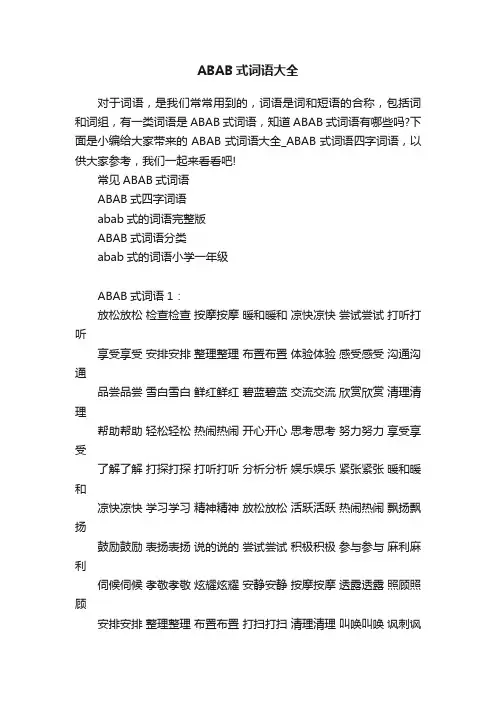 ABAB 式词语大全

对于词语，是我们常常用到的，词语是词和短语的合称，包括词和词组，有一类词语是 ABAB 式词语，知道 ABAB 式词语有哪些吗?下面是小编给大家带来的 ABAB 式词语大全_ABAB 式词语四字词语，以供大家参考，我们一起来看看吧!

常见 ABAB 式词语

ABAB 式四字词语

abab 式的词语完整版

ABAB 式词语分类

abab 式的词语小学一年级

ABAB 式词语 1：

放松放松 检查检查 按摩按摩 暖和暖和 凉快凉快 尝试尝试 打听打听

享受享受 安排安排 整理整理 布置布置 体验体验 感受感受 沟通沟通

品尝品尝 雪白雪白 鲜红鲜红 碧蓝碧蓝 交流交流 欣赏欣赏 清理清理

帮助帮助 轻松轻松 热闹热闹 开心开心 思考思考 努力努力 享受享受

了解了解 打探打探 打听打听 分析分析 娱乐娱乐 紧张紧张 暖和暖和

凉快凉快 学习学习 精神精神 放松放松 活跃活跃 热闹热闹 飘扬飘扬

鼓励鼓励 表扬表扬 说的说的 尝试尝试 积极积极 参与参与 麻利麻利

伺候伺候 孝敬孝敬 炫耀炫耀 安静安静 按摩按摩 透露透露 照顾照顾

安排安排 整理整理 布置布置 打扫打扫 清理清理 叫唤叫唤 讽刺讽